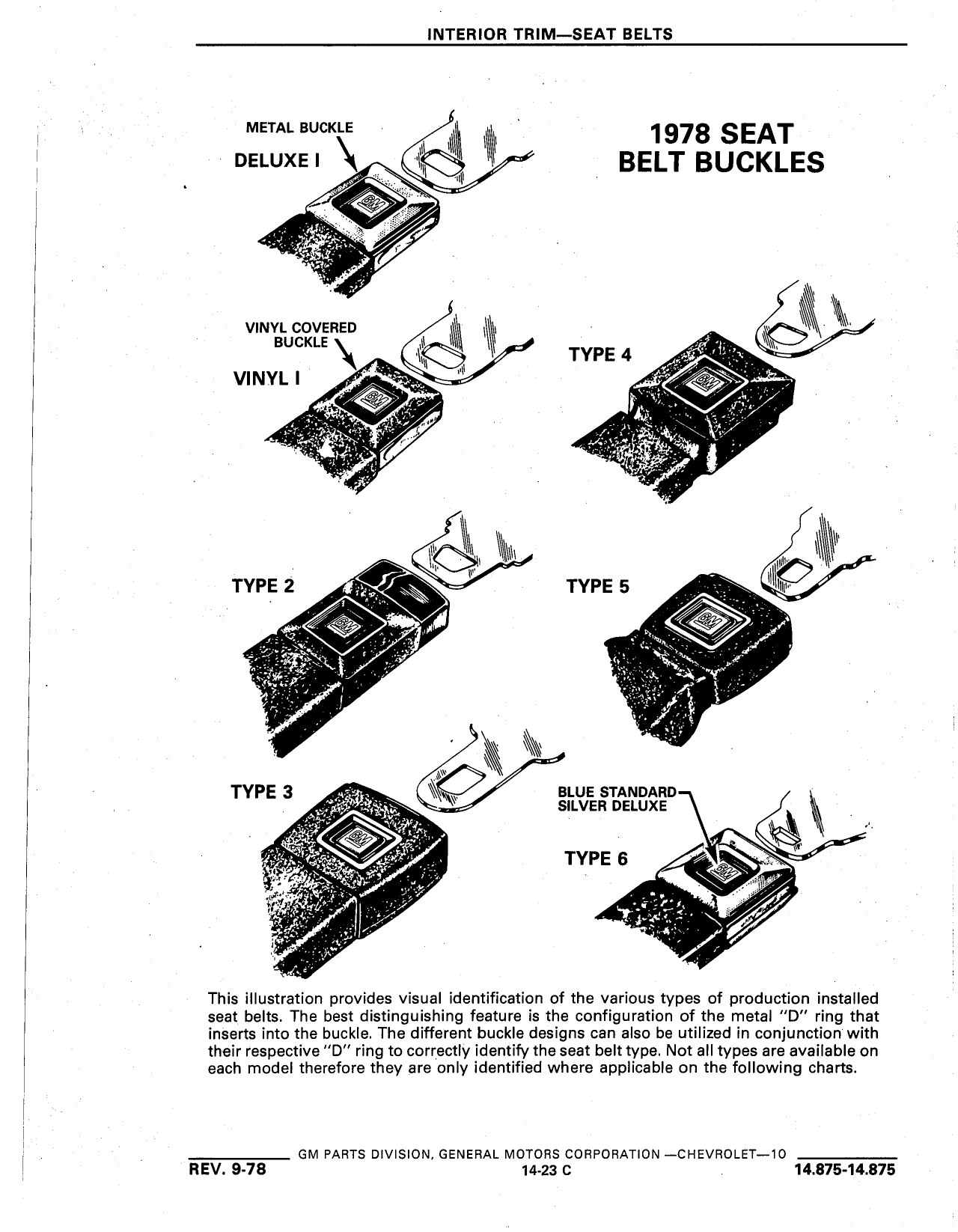 INTERIOR TRIM—SEAT BELTS

1978 SEAT BELT BUCKLES

METAL BUCKLE
DELUXE I

GM

VINYL COVERED BUCKLE
VINYL I

GM

TYPE 4

GM

TYPE 2

GM

TYPE 5

GM

TYPE 3

GM

BLUE STANDARD
SILVER DELUXE

TYPE 6

GM

This illustration provides visual identification of the various types of production installed seat belts. The best distinguishing feature is the configuration of the metal "D" ring that inserts into the buckle. The different buckle designs can also be utilized in conjunction with their respective "D" ring to correctly identify the seat belt type. Not all types are available on each model therefore they are only identified where applicable on the following charts.

GM PARTS DIVISION, GENERAL MOTORS CORPORATION —CHEVROLET—10
REV. 9-78 14-23 C 14.875-14.875